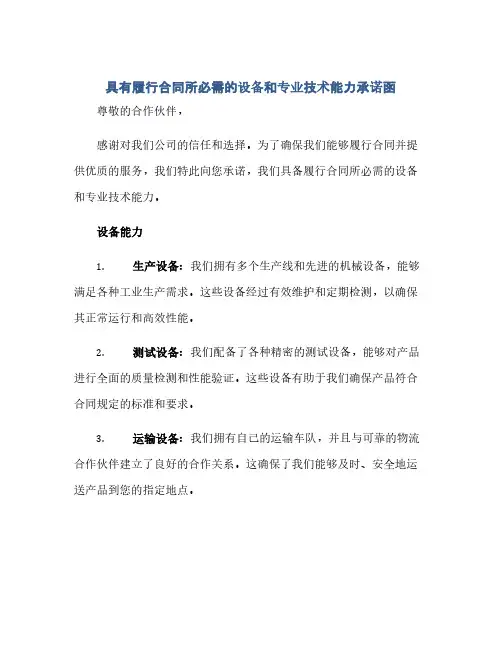 具有履行合同所必需的设备和专业技术能力承诺函

尊敬的合作伙伴，

感谢对我们公司的信任和选择。为了确保我们能够履行合同并提供优质的服务，我们特此向您承诺，我们具备履行合同所必需的设备和专业技术能力。

设备能力

1. 生产设备：我们拥有多个生产线和先进的机械设备，能够满足各种工业生产需求。这些设备经过有效维护和定期检测，以确保其正常运行和高效性能。

2. 测试设备：我们配备了各种精密的测试设备，能够对产品进行全面的质量检测和性能验证。这些设备有助于我们确保产品符合合同规定的标准和要求。

3. 运输设备：我们拥有自己的运输车队，并且与可靠的物流合作伙伴建立了良好的合作关系。这确保了我们能够及时、安全地运送产品到您的指定地点。